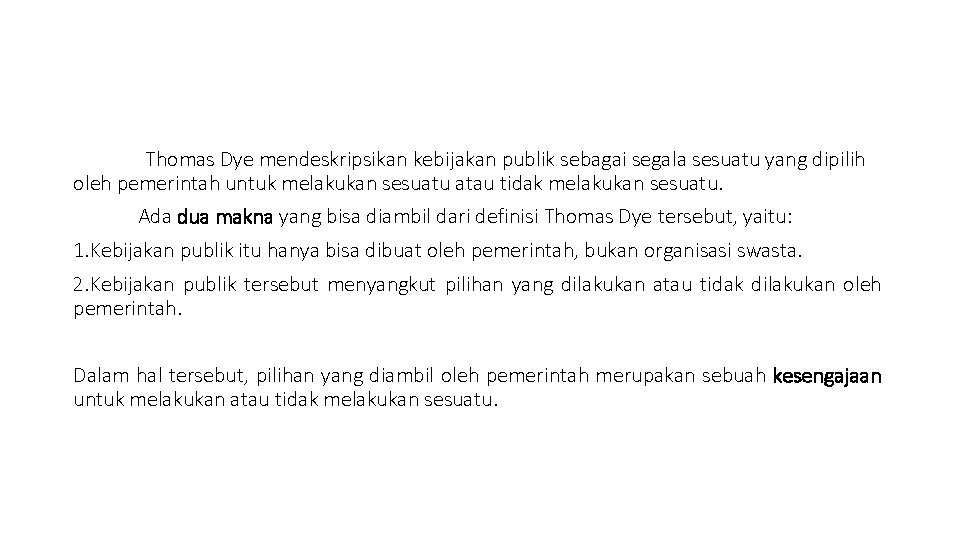 Thomas Dye mendeskripsikan kebijakan publik sebagai segala sesuatu yang dipilih oleh pemerintah untuk melakukan sesuatu atau tidak melakukan sesuatu.

Ada dua makna yang bisa diambil dari definisi Thomas Dye tersebut, yaitu:

1.Kebijakan publik itu hanya bisa dibuat oleh pemerintah, bukan organisasi swasta.

2.Kebijakan publik tersebut menyangkut pilihan yang dilakukan atau tidak dilakukan oleh pemerintah.

Dalam hal tersebut, pilihan yang diambil oleh pemerintah merupakan sebuah kesengajaan untuk melakukan atau tidak melakukan sesuatu.